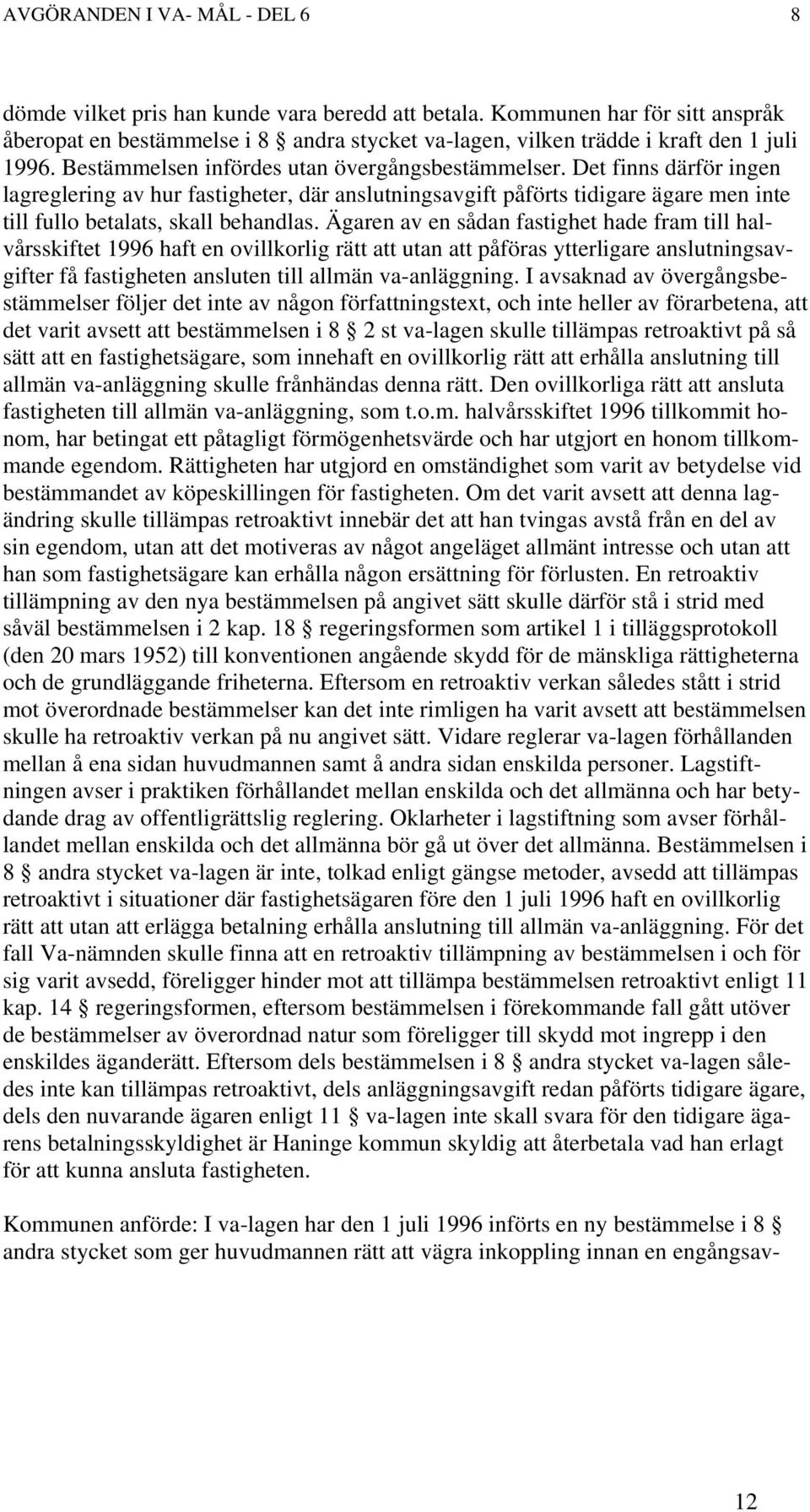 AVGÖRANDEN I VA- MÅL - DEL 6 8

dömde vilket pris han kunde vara beredd att betala. Kommunen har för sitt anspråk åberopat en bestämmelse i 8 § andra stycket va-lagen, vilken trädde i kraft den 1 juli 1996. Bestämmelsen infördes utan övergångsbestämmelser. Det finns därför ingen lagreglering av hur fastigheter, där anslutningsavgift påförts tidigare ägare men inte till fullo betalats, skall behandlas. Ägaren av en sådan fastighet hade fram till halvårsskiftet 1996 haft en ovillkorlig rätt att utan att påföras ytterligare anslutningsavgifter få fastigheten ansluten till allmän va-anläggning. I avsaknad av övergångsbestämmelser följer det inte av någon författningstext, och inte heller av förarbetena, att det varit avsett att bestämmelsen i 8 § 2 st va-lagen skulle tillämpas retroaktivt på så sätt att en fastighetsägare, som innehaft en ovillkorlig rätt att erhålla anslutning till allmän va-anläggning skulle frånhändas denna rätt. Den ovillkorliga rätt att ansluta fastigheten till allmän va-anläggning, som t.o.m. halvårsskiftet 1996 tillkommit honom, har betingat ett påtagligt förmögenhetsvärde och har utgjort en honom tillkommande egendom. Rättigheten har utgjord en omständighet som varit av betydelse vid bestämmandet av köpeskillingen för fastigheten. Om det varit avsett att denna lagändring skulle tillämpas retroaktivt innebär det att han tvingas avstå från en del av sin egendom, utan att det motiveras av något angeläget allmänt intresse och utan att han som fastighetsägare kan erhålla någon ersättning för förlusten. En retroaktiv tillämpning av den nya bestämmelsen på angivet sätt skulle därför stå i strid med såväl bestämmelsen i 2 kap. 18 § regeringsformen som artikel 1 i tilläggsprotokoll (den 20 mars 1952) till konventionen angående skydd för de mänskliga rättigheterna och de grundläggande friheterna. Eftersom en retroaktiv verkan således stått i strid mot överordnade bestämmelser kan det inte rimligen ha varit avsett att bestämmelsen skulle ha retroaktiv verkan på nu angivet sätt. Vidare reglerar va-lagen förhållanden mellan å ena sidan huvudmannen samt å andra sidan enskilda personer. Lagstiftningen avser i praktiken förhållandet mellan enskilda och det allmänna och har betydande drag av offentligrättslig reglering. Oklarheter i lagstiftning som avser förhållandet mellan enskilda och det allmänna bör gå ut över det allmänna. Bestämmelsen i 8 § andra stycket va-lagen är inte, tolkad enligt gängse metoder, avsedd att tillämpas retroaktivt i situationer där fastighetsägaren före den 1 juli 1996 haft en ovillkorlig rätt att utan att erlägga betalning erhålla anslutning till allmän va-anläggning. För det fall Va-nämnden skulle finna att en retroaktiv tillämpning av bestämmelsen i och för sig varit avsedd, föreligger hinder mot att tillämpa bestämmelsen retroaktivt enligt 11 kap. 14 § regeringsformen, eftersom bestämmelsen i förekommande fall gått utöver de bestämmelser av överordnad natur som föreligger till skydd mot ingrepp i den enskildes äganderätt. Eftersom dels bestämmelsen i 8 § andra stycket va-lagen således inte kan tillämpas retroaktivt, dels anläggningsavgift redan påförts tidigare ägare, dels den nuvarande ägaren enligt 11 § va-lagen inte skall svara för den tidigare ägarens betalningsskyldighet är Haninge kommun skyldig att återbetala vad han erlagt för att kunna ansluta fastigheten.

Kommunen anförde: I va-lagen har den 1 juli 1996 införts en ny bestämmelse i 8 § andra stycket som ger huvudmannen rätt att vägra inkoppling innan en engångsav-

12